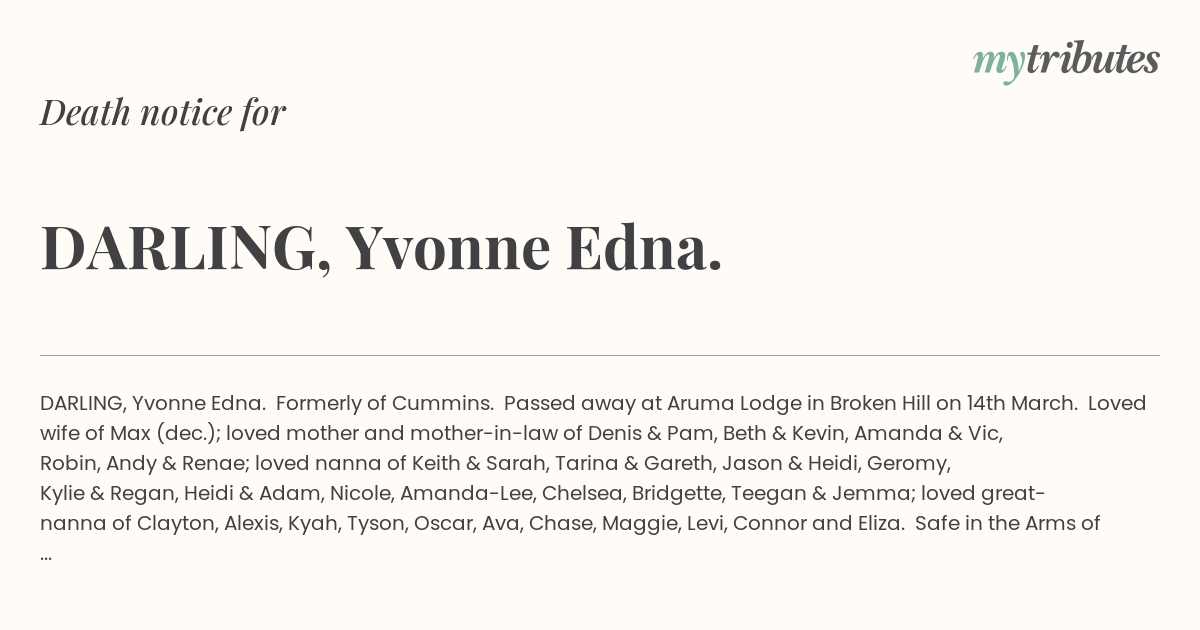 mytributes

Death notice for

DARLING, Yvonne Edna.

DARLING, Yvonne Edna. Formerly of Cummins. Passed away at Aruma Lodge in Broken Hill on 14th March. Loved wife of Max (dec.); loved mother and mother-in-law of Denis & Pam, Beth & Kevin, Amanda & Vic, Robin, Andy & Renae; loved nanna of Keith & Sarah, Tarina & Gareth, Jason & Heidi, Geromy, Kylie & Regan, Heidi & Adam, Nicole, Amanda-Lee, Chelsea, Bridgette, Teegan & Jemma; loved great-nanna of Clayton, Alexis, Kyah, Tyson, Oscar, Ava, Chase, Maggie, Levi, Connor and Eliza. Safe in the Arms of ...